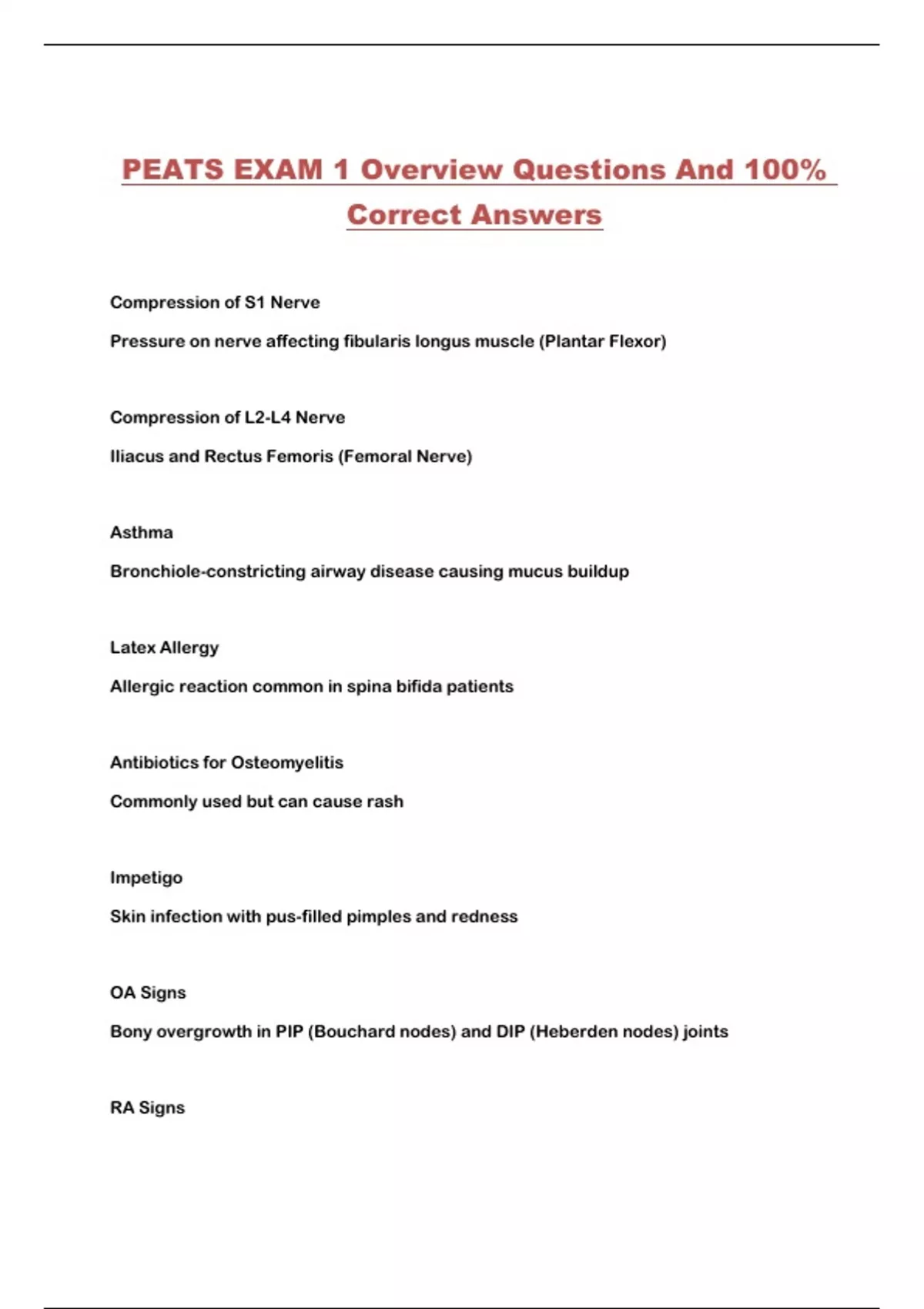 PEATS EXAM 1 Overview Questions And 100% Correct Answers

Compression of S1 Nerve

Pressure on nerve affecting fibularis longus muscle (Plantar Flexor)

Compression of L2-L4 Nerve

Iliacus and Rectus Femoris (Femoral Nerve)

Asthma

Bronchiole-constricting airway disease causing mucus buildup

Latex Allergy

Allergic reaction common in spina bifida patients

Antibiotics for Osteomyelitis

Commonly used but can cause rash

Impetigo

Skin infection with pus-filled pimples and redness

OA Signs

Bony overgrowth in PIP (Bouchard nodes) and DIP (Heberden nodes) joints

RA Signs